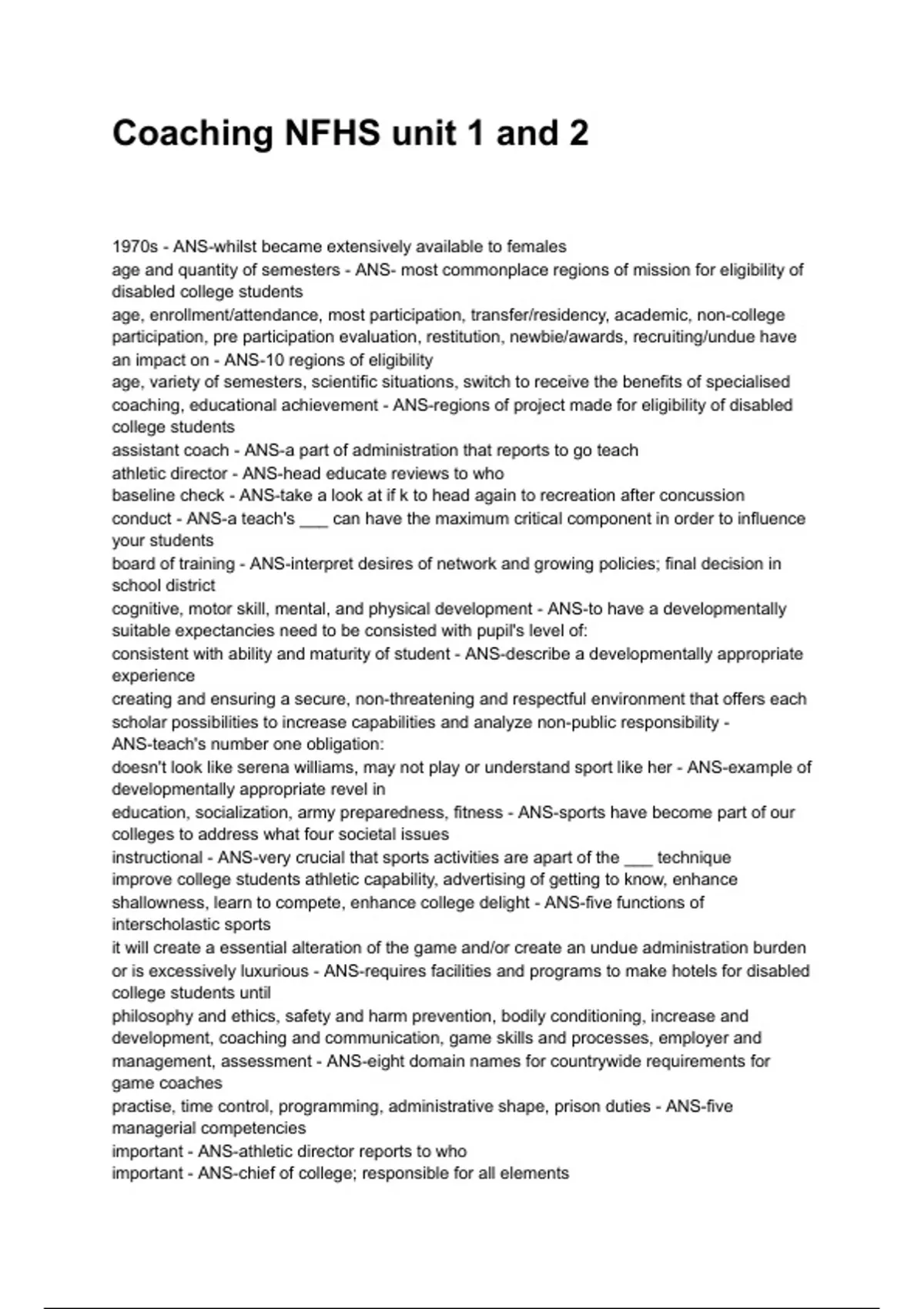 Coaching NFHS unit 1 and 2

1970s - ANS-whilst became extensively available to females
age and quantity of semesters - ANS- most commonplace regions of mission for eligibility of disabled college students
age, enrollment/attendance, most participation, transfer/residency, academic, non-college participation, pre participation evaluation, restitution, newbie/awards, recruiting/undue have an impact on - ANS-10 regions of eligibility
age, variety of semesters, scientific situations, switch to receive the benefits of specialised coaching, educational achievement - ANS-regions of project made for eligibility of disabled college students
assistant coach - ANS-a part of administration that reports to go teach
athletic director - ANS-head educate reviews to who
baseline check - ANS-take a look at if k to head again to recreation after concussion
conduct - ANS-a teach's ___ can have the maximum critical component in order to influence your students
board of training - ANS-interpret desires of network and growing policies; final decision in school district
cognitive, motor skill, mental, and physical development - ANS-to have a developmentally suitable expectancies need to be consisted with pupil's level of:
consistent with ability and maturity of student - ANS-describe a developmentally appropriate experience
creating and ensuring a secure, non-threatening and respectful environment that offers each scholar possibilities to increase capabilities and analyze non-public responsibility - ANS-teach's number one obligation:
doesn't look like serena williams, may not play or understand sport like her - ANS-example of developmentally appropriate revel in
education, socialization, army preparedness, fitness - ANS-sports have become part of our colleges to address what four societal issues
instructional - ANS-very crucial that sports activities are apart of the ___ technique
improve college students athletic capability, advertising of getting to know, enhance shallowness, learn to compete, enhance college delight - ANS-five functions of interscholastic sports
it will create a essential alteration of the game and/or create an undue administration burden or is excessively luxurious - ANS-requires facilities and programs to make hotels for disabled college students until
philosophy and ethics, safety and harm prevention, bodily conditioning, increase and development, coaching and communication, game skills and processes, employer and management, assessment - ANS-eight domain names for countrywide requirements for game coaches
practise, time control, programming, administrative shape, prison duties - ANS-five managerial competencies
important - ANS-athletic director reports to who
important - ANS-chief of college; responsible for all elements